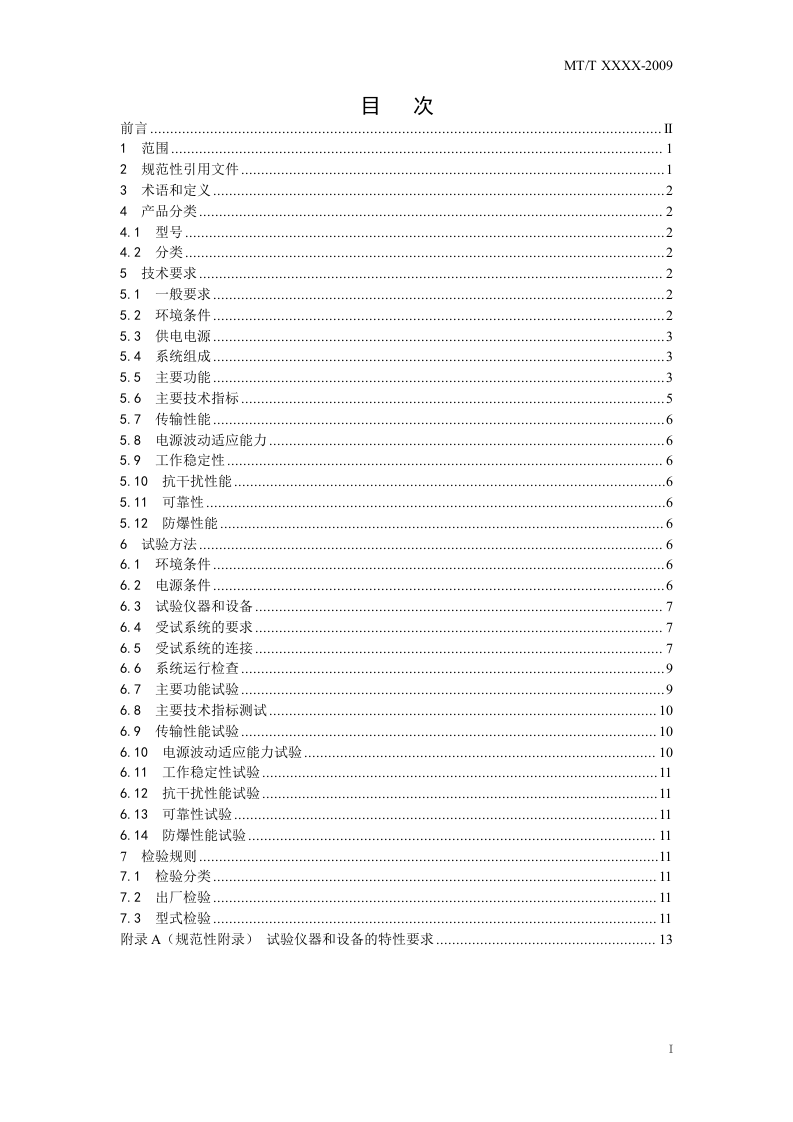 MT/T XXXX-2009

目 次

前言 II
1 范围 1
2 规范性引用文件 1
3 术语和定义 2
4 产品分类 2
4.1 型号 2
4.2 分类 2
5 技术要求 2
5.1 一般要求 2
5.2 环境条件 2
5.3 供电电源 3
5.4 系统组成 3
5.5 主要功能 3
5.6 主要技术指标 5
5.7 传输性能 6
5.8 电源波动适应能力 6
5.9 工作稳定性 6
5.10 抗干扰性能 6
5.11 可靠性 6
5.12 防爆性能 6
6 试验方法 6
6.1 环境条件 6
6.2 电源条件 6
6.3 试验仪器和设备 7
6.4 受试系统的要求 7
6.5 受试系统的连接 7
6.6 系统运行检查 9
6.7 主要功能试验 9
6.8 主要技术指标测试 10
6.9 传输性能试验 10
6.10 电源波动适应能力试验 10
6.11 工作稳定性试验 11
6.12 抗干扰性能试验 11
6.13 可靠性试验 11
6.14 防爆性能试验 11
7 检验规则 11
7.1 检验分类 11
7.2 出厂检验 11
7.3 型式检验 11
附录A（规范性附录） 试验仪器和设备的特性要求 13

I